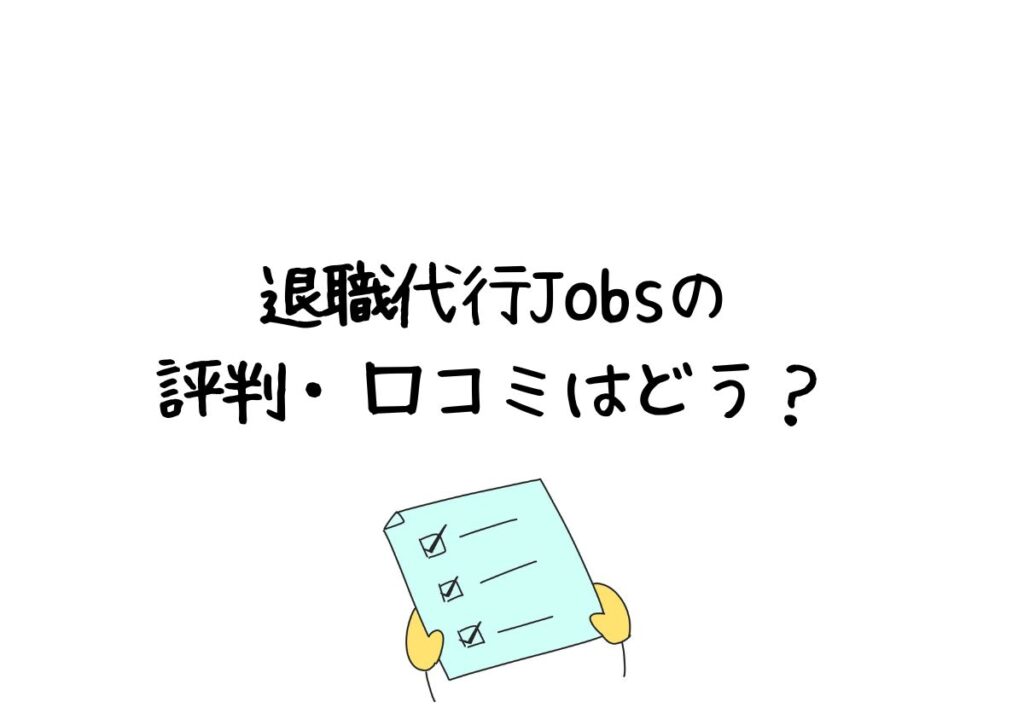 退職代行Jobsの
評判・口コミはどう？